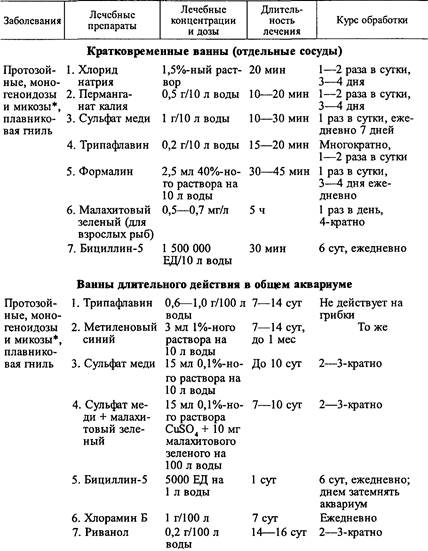 | Заболевания | Лечебные препараты | Лечебные концентрации и дозы | Длительность лечения | Курс обработки |
|---|---|---|---|---|
| **Кратковременные ванны (отдельные сосуды)** | | | | |
| Протозойные, моногеноидозы и микозы*, плавниковая гниль | 1. Хлорид натрия | 1,5%-ный раствор | 20 мин | 1—2 раза в сутки, 3—4 дня |
| | 2. Перманганат калия | 0,5 г/10 л воды | 10—20 мин | 1—2 раза в сутки, 3—4 дня |
| | 3. Сульфат меди | 1 г/10 л воды | 10—30 мин | 1 раз в сутки, ежедневно 7 дней |
| | 4. Трипафлавин | 0,2 г/10 л воды | 15—20 мин | Многократно, 1—2 раза в сутки |
| | 5. Формалин | 2,5 мл 40%-ного раствора на 10 л воды | 30—45 мин | 1 раз в сутки, 3—4 дня ежедневно |
| | 6. Малахитовый зеленый (для взрослых рыб) | 0,5—0,7 мг/л | 5 ч | 1 раз в день, 4-кратно |
| | 7. Бициллин-5 | 1 500 000 ЕД/10 л воды | 30 мин | 6 сут, ежедневно |
| **Ванны длительного действия в общем аквариуме** | | | | |
| Протозойные, моногеноидозы и микозы*, плавниковая гниль | 1. Трипафлавин | 0,6—1,0 г/100 л воды | 7—14 сут | Не действует на грибки |
| | 2. Метиленовый синий | 3 мл 1%-ного раствора на 10 л воды | 7—14 сут, до 1 мес | То же |
| | 3. Сульфат меди | 15 мл 0,1%-ного раствора на 10 л воды | До 10 сут | 2—3-кратно |
| | 4. Сульфат меди + малахитовый зеленый | 15 мл 0,1%-ного раствора $CuSO_4$ + 10 мг малахитового зеленого на 100 л воды | 7—10 сут | 2—3-кратно |
| | 5. Бициллин-5 | 5000 ЕД на 1 л воды | 1 сут | 6 сут, ежедневно; днем затемнять аквариум |
| | 6. Хлорамин Б | 1 г/100 л | 7 сут | Ежедневно |
| | 7. Риванол | 0,2 г/100 л воды | 14—16 сут | 2—3-кратно |